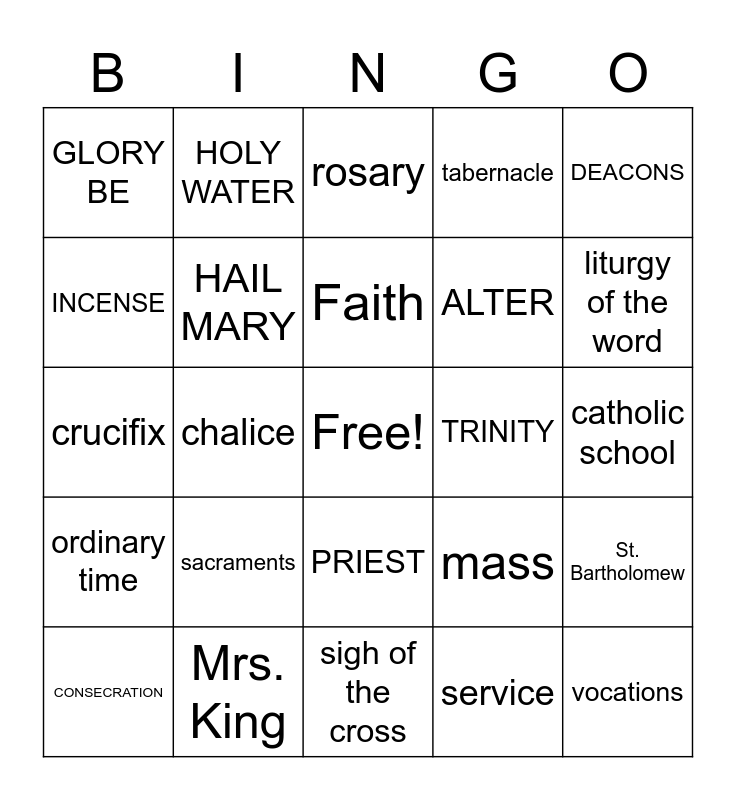 | B | I | N | G | O |
|---|---|---|---|---|
| GLORY BE | HOLY WATER | rosary | tabernacle | DEACONS |
| INCENSE | HAIL MARY | Faith | ALTER | liturgy of the word |
| crucifix | chalice | Free! | TRINITY | catholic school |
| ordinary time | sacraments | PRIEST | mass | St. Bartholomew |
| CONSECRATION | Mrs. King | sigh of the cross | service | vocations |